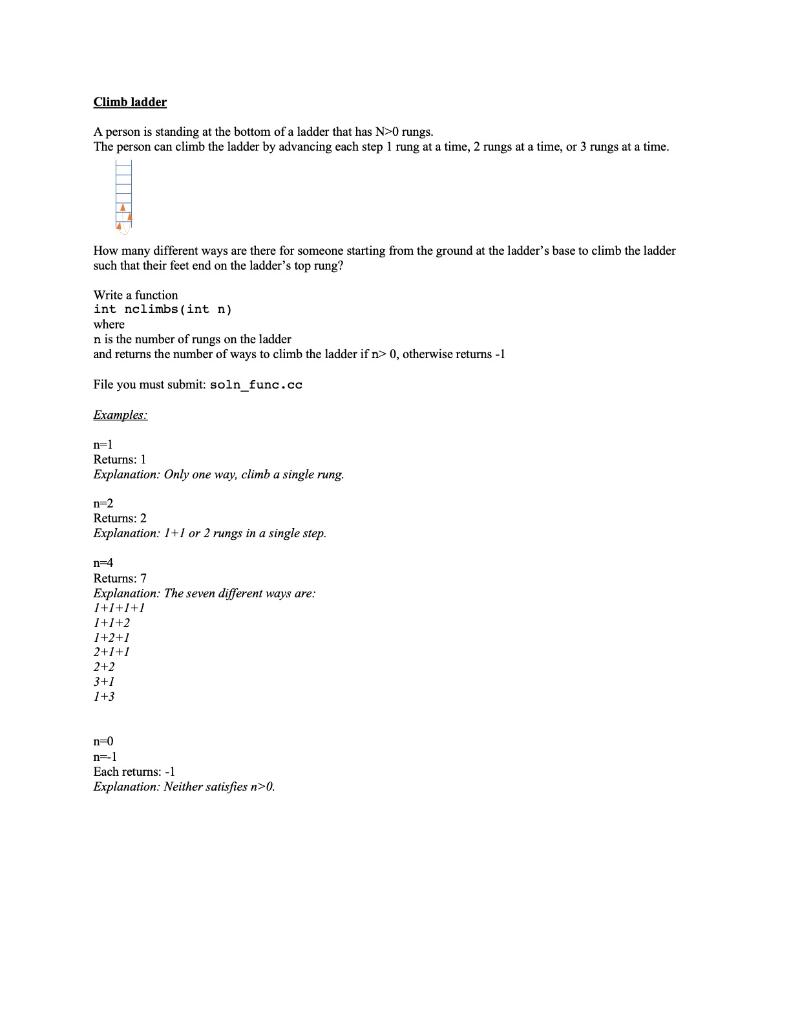 Climb ladder

A person is standing at the bottom of a ladder that has N>0 rungs.
The person can climb the ladder by advancing each step 1 rung at a time, 2 rungs at a time, or 3 rungs at a time.

How many different ways are there for someone starting from the ground at the ladder's base to climb the ladder such that their feet end on the ladder's top rung?

Write a function
int nclimbs(int n)
where
n is the number of rungs on the ladder
and returns the number of ways to climb the ladder if n> 0, otherwise returns -1

File you must submit: soln_func.cc

Examples:

n=1
Returns: 1
Explanation: Only one way, climb a single rung.

n=2
Returns: 2
Explanation: 1+1 or 2 rungs in a single step.

n=4
Returns: 7
Explanation: The seven different ways are:
1+1+1+1
1+1+2
1+2+1
2+1+1
2+2
3+1
1+3

n=0
n=-1
Each returns: -1
Explanation: Neither satisfies n>0.